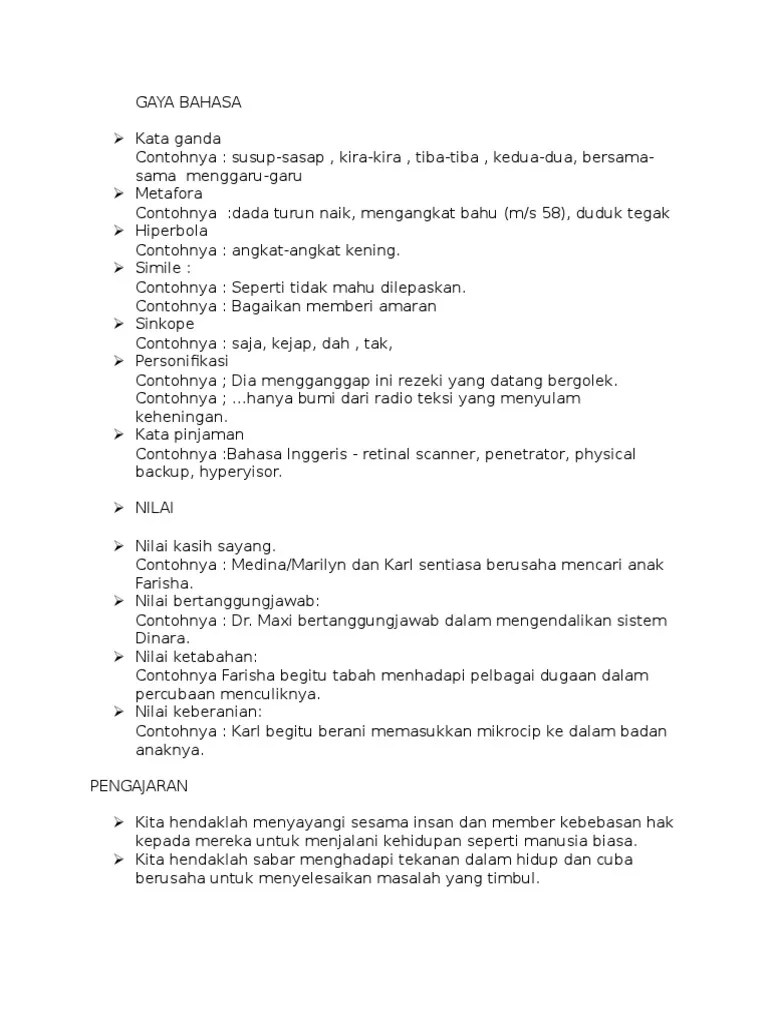 GAYA BAHASA

➢ Kata ganda
Contohnya : susup-sasap , kira-kira , tiba-tiba , kedua-dua, bersama-sama menggaru-garu
➢ Metafora
Contohnya :dada turun naik, mengangkat bahu (m/s 58), duduk tegak
➢ Hiperbola
Contohnya : angkat-angkat kening.
➢ Simile :
Contohnya : Seperti tidak mahu dilepaskan.
Contohnya : Bagaikan memberi amaran
➢ Sinkope
Contohnya : saja, kejap, dah , tak,
➢ Personifikasi
Contohnya ; Dia mengganggap ini rezeki yang datang bergolek.
Contohnya ; ...hanya bumi dari radio teksi yang menyulam keheningan.
➢ Kata pinjaman
Contohnya :Bahasa Inggeris - retinal scanner, penetrator, physical backup, hyperyisor.

➢ NILAI

➢ Nilai kasih sayang.
Contohnya : Medina/Marilyn dan Karl sentiasa berusaha mencari anak Farisha.
➢ Nilai bertanggungjawab:
Contohnya : Dr. Maxi bertanggungjawab dalam mengendalikan sistem Dinara.
➢ Nilai ketabahan:
Contohnya Farisha begitu tabah menhadapi pelbagai dugaan dalam percubaan menculiknya.
➢ Nilai keberanian:
Contohnya : Karl begitu berani memasukkan mikrocip ke dalam badan anaknya.

PENGAJARAN

➢ Kita hendaklah menyayangi sesama insan dan member kebebasan hak kepada mereka untuk menjalani kehidupan seperti manusia biasa.
➢ Kita hendaklah sabar menghadapi tekanan dalam hidup dan cuba berusaha untuk menyelesaikan masalah yang timbul.